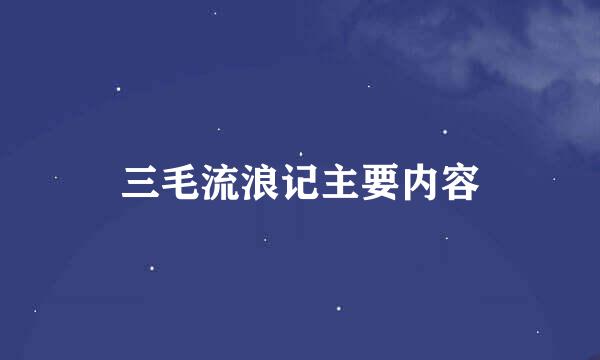 三毛流浪记主要内容